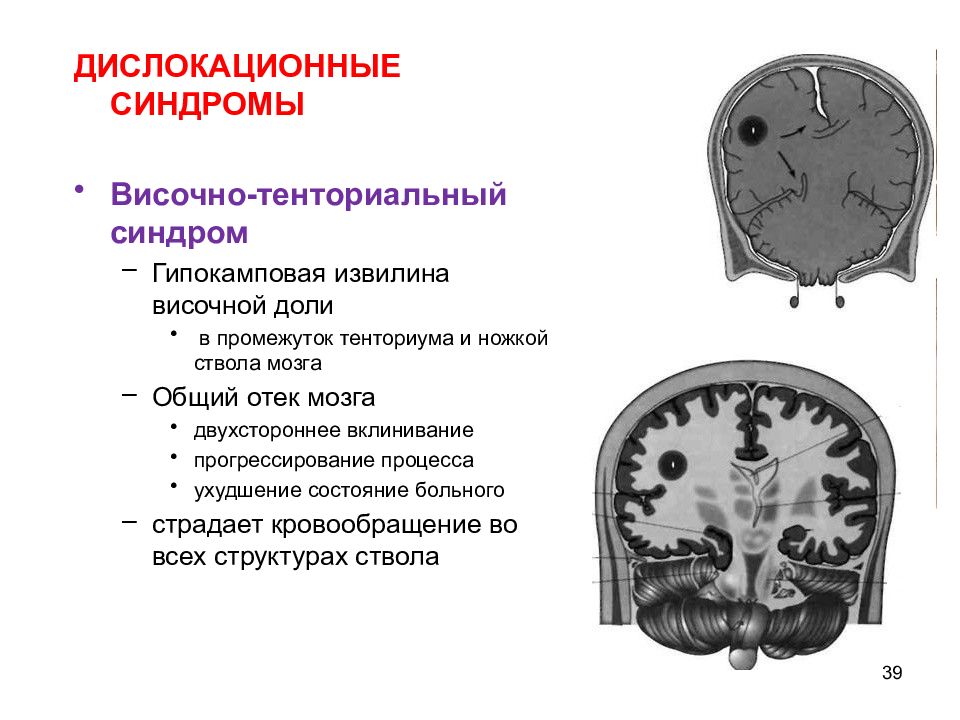 ДИСЛОКАЦИОННЫЕ СИНДРОМЫ

• Височно-тенториальный синдром

– Гипокамповая извилина височной доли

• в промежуток тенториума и ножкой ствола мозга

– Общий отек мозга

• двухстороннее вклинивание

• прогрессирование процесса

• ухудшение состояние больного

– страдает кровообращение во всех структурах ствола

39